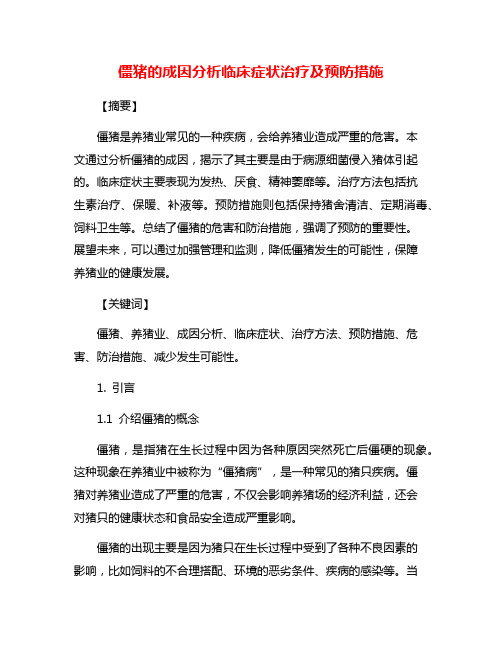 僵猪的成因分析临床症状治疗及预防措施

【摘要】

僵猪是养猪业常见的一种疾病，会给养猪业造成严重的危害。本文通过分析僵猪的成因，揭示了其主要是由于病源细菌侵入猪体引起的。临床症状主要表现为发热、厌食、精神萎靡等。治疗方法包括抗生素治疗、保暖、补液等。预防措施则包括保持猪舍清洁、定期消毒、饲料卫生等。总结了僵猪的危害和防治措施，强调了预防的重要性。展望未来，可以通过加强管理和监测，降低僵猪发生的可能性，保障养猪业的健康发展。

【关键词】

僵猪、养猪业、成因分析、临床症状、治疗方法、预防措施、危害、防治措施、减少发生可能性。

1. 引言

1.1 介绍僵猪的概念

僵猪，是指猪在生长过程中因为各种原因突然死亡后僵硬的现象。这种现象在养猪业中被称为“僵猪病”，是一种常见的猪只疾病。僵猪对养猪业造成了严重的危害，不仅会影响养猪场的经济利益，还会对猪只的健康状态和食品安全造成严重影响。

僵猪的出现主要是因为猪只在生长过程中受到了各种不良因素的影响，比如饲料的不合理搭配、环境的恶劣条件、疾病的感染等。当